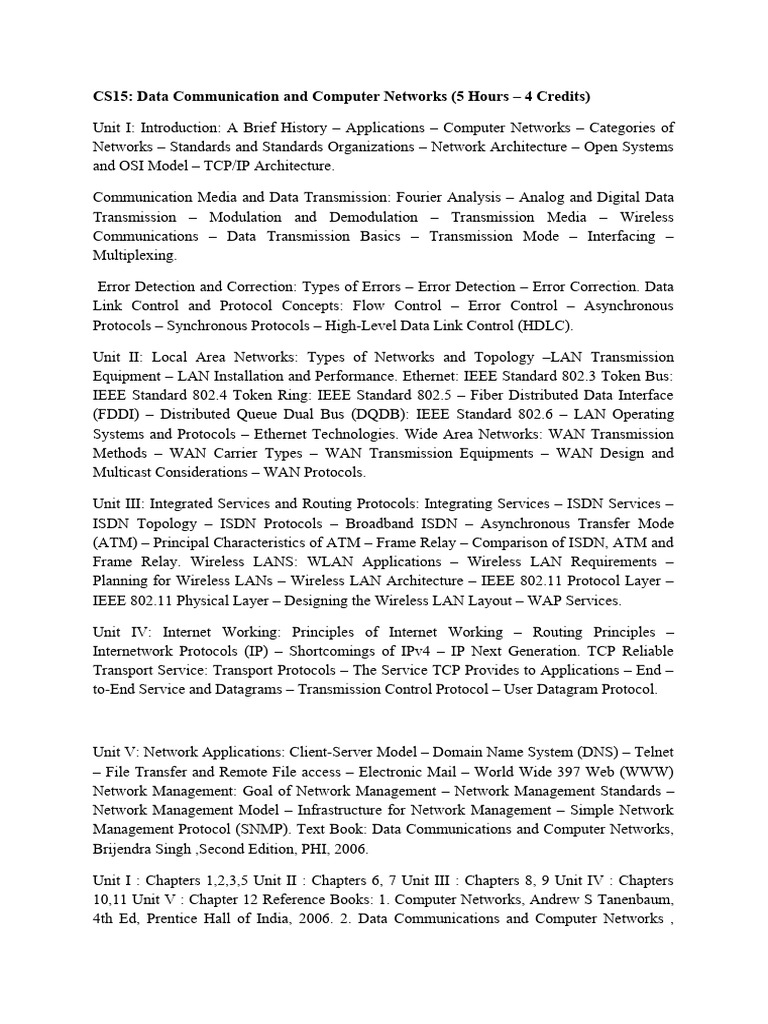 CS15: Data Communication and Computer Networks (5 Hours – 4 Credits)

Unit I: Introduction: A Brief History – Applications – Computer Networks – Categories of Networks – Standards and Standards Organizations – Network Architecture – Open Systems and OSI Model – TCP/IP Architecture.

Communication Media and Data Transmission: Fourier Analysis – Analog and Digital Data Transmission – Modulation and Demodulation – Transmission Media – Wireless Communications – Data Transmission Basics – Transmission Mode – Interfacing – Multiplexing.

Error Detection and Correction: Types of Errors – Error Detection – Error Correction. Data Link Control and Protocol Concepts: Flow Control – Error Control – Asynchronous Protocols – Synchronous Protocols – High-Level Data Link Control (HDLC).

Unit II: Local Area Networks: Types of Networks and Topology –LAN Transmission Equipment – LAN Installation and Performance. Ethernet: IEEE Standard 802.3 Token Bus: IEEE Standard 802.4 Token Ring: IEEE Standard 802.5 – Fiber Distributed Data Interface (FDDI) – Distributed Queue Dual Bus (DQDB): IEEE Standard 802.6 – LAN Operating Systems and Protocols – Ethernet Technologies. Wide Area Networks: WAN Transmission Methods – WAN Carrier Types – WAN Transmission Equipments – WAN Design and Multicast Considerations – WAN Protocols.

Unit III: Integrated Services and Routing Protocols: Integrating Services – ISDN Services – ISDN Topology – ISDN Protocols – Broadband ISDN – Asynchronous Transfer Mode (ATM) – Principal Characteristics of ATM – Frame Relay – Comparison of ISDN, ATM and Frame Relay. Wireless LANS: WLAN Applications – Wireless LAN Requirements – Planning for Wireless LANs – Wireless LAN Architecture – IEEE 802.11 Protocol Layer – IEEE 802.11 Physical Layer – Designing the Wireless LAN Layout – WAP Services.

Unit IV: Internet Working: Principles of Internet Working – Routing Principles – Internetwork Protocols (IP) – Shortcomings of IPv4 – IP Next Generation. TCP Reliable Transport Service: Transport Protocols – The Service TCP Provides to Applications – End – to-End Service and Datagrams – Transmission Control Protocol – User Datagram Protocol.

Unit V: Network Applications: Client-Server Model – Domain Name System (DNS) – Telnet – File Transfer and Remote File access – Electronic Mail – World Wide 397 Web (WWW) Network Management: Goal of Network Management – Network Management Standards – Network Management Model – Infrastructure for Network Management – Simple Network Management Protocol (SNMP). Text Book: Data Communications and Computer Networks, Brijendra Singh ,Second Edition, PHI, 2006.

Unit I : Chapters 1,2,3,5 Unit II : Chapters 6, 7 Unit III : Chapters 8, 9 Unit IV : Chapters 10,11 Unit V : Chapter 12 Reference Books: 1. Computer Networks, Andrew S Tanenbaum, 4th Ed, Prentice Hall of India, 2006. 2. Data Communications and Computer Networks ,